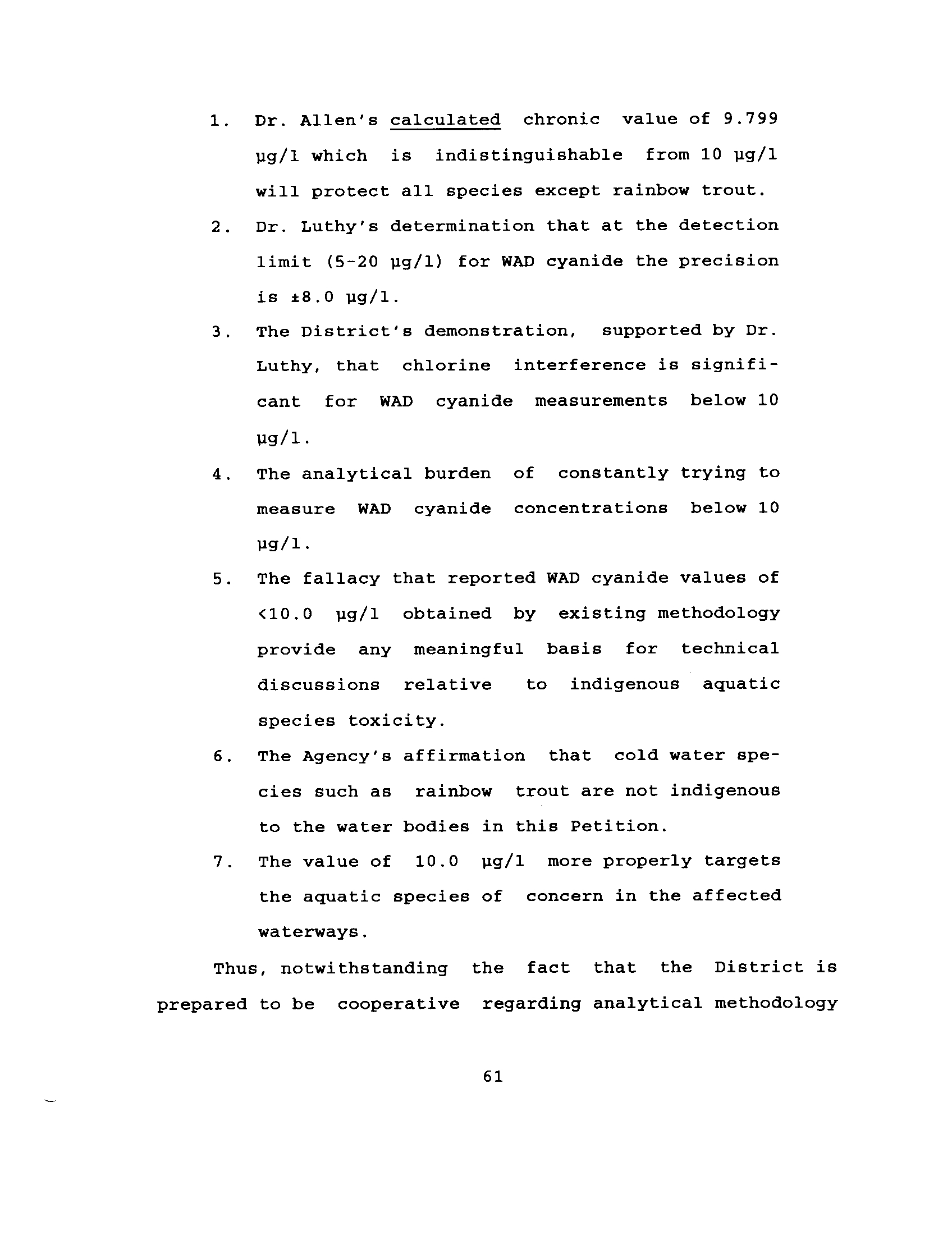 1. Dr. Allen's calculated chronic value of 9.799 µg/l which is indistinguishable from 10 µg/l will protect all species except rainbow trout.

2. Dr. Luthy's determination that at the detection limit (5-20 µg/l) for WAD cyanide the precision is ±8.0 µg/l.

3. The District's demonstration, supported by Dr. Luthy, that chlorine interference is significant for WAD cyanide measurements below 10 µg/l.

4. The analytical burden of constantly trying to measure WAD cyanide concentrations below 10 µg/l.

5. The fallacy that reported WAD cyanide values of <10.0 µg/l obtained by existing methodology provide any meaningful basis for technical discussions relative to indigenous aquatic species toxicity.

6. The Agency's affirmation that cold water species such as rainbow trout are not indigenous to the water bodies in this Petition.

7. The value of 10.0 µg/l more properly targets the aquatic species of concern in the affected waterways.

Thus, notwithstanding the fact that the District is prepared to be cooperative regarding analytical methodology

61